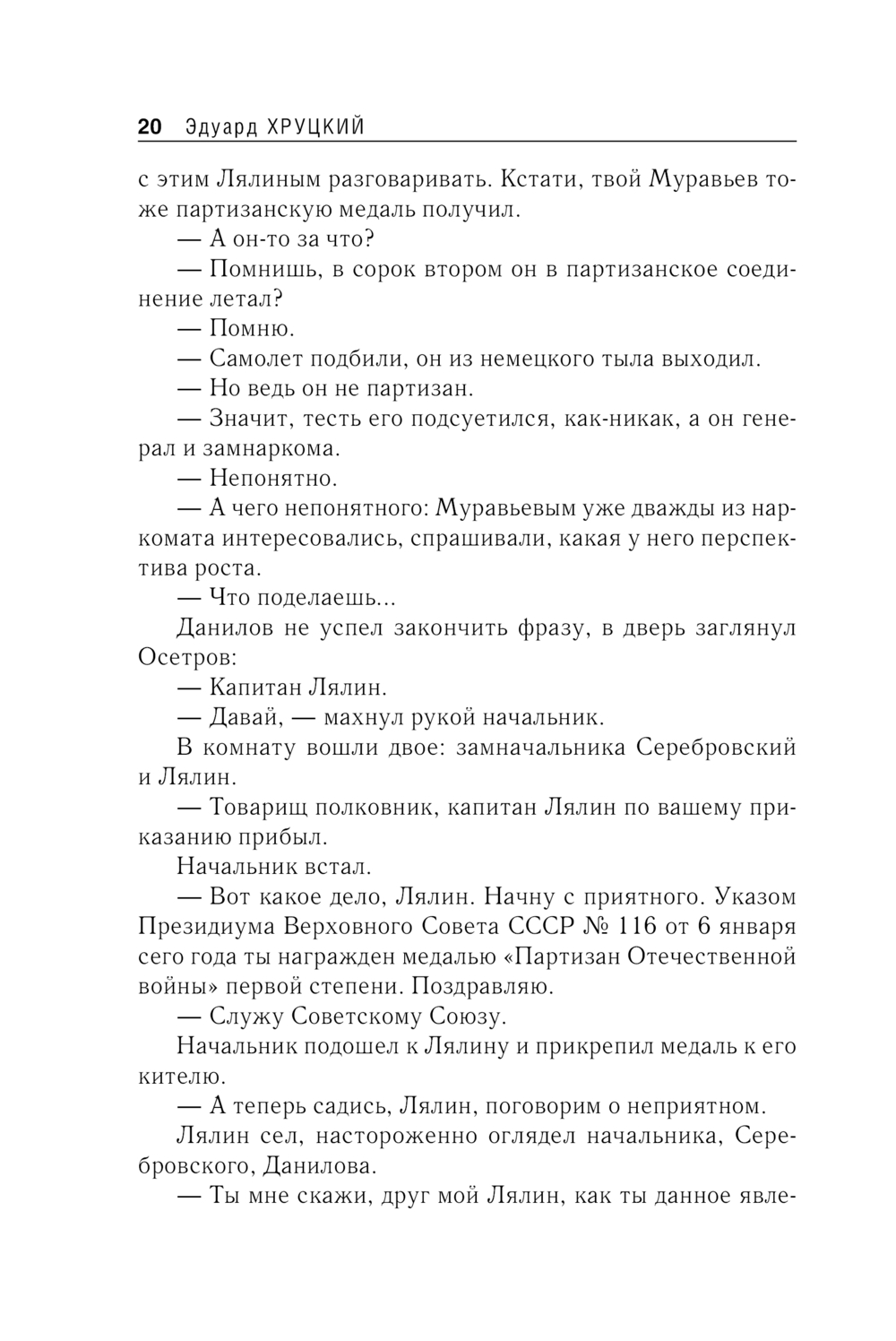 20 Эдуард ХРУЦКИЙ

с этим Лялиным разговаривать. Кстати, твой Муравьев тоже партизанскую медаль получил.

— А он-то за что?

— Помнишь, в сорок втором он в партизанское соединение летал?

— Помню.

— Самолет подбили, он из немецкого тыла выходил.

— Но ведь он не партизан.

— Значит, тесть его подсуетился, как-никак, а он генерал и замнаркома.

— Непонятно.

— А чего непонятного: Муравьевым уже дважды из наркомата интересовались, спрашивали, какая у него перспектива роста.

— Что поделаешь...

Данилов не успел закончить фразу, в дверь заглянул Осетров:

— Капитан Лялин.

— Давай, — махнул рукой начальник.

В комнату вошли двое: замначальника Серебровский и Лялин.

— Товарищ полковник, капитан Лялин по вашему приказанию прибыл.

Начальник встал.

— Вот какое дело, Лялин. Начну с приятного. Указом Президиума Верховного Совета СССР № 116 от 6 января сего года ты награжден медалью «Партизан Отечественной войны» первой степени. Поздравляю.

— Служу Советскому Союзу.

Начальник подошел к Лялину и прикрепил медаль к его кителю.

— А теперь садись, Лялин, поговорим о неприятном.

Лялин сел, настороженно оглядел начальника, Серебровского, Данилова.

— Ты мне скажи, друг мой Лялин, как ты данное явле-